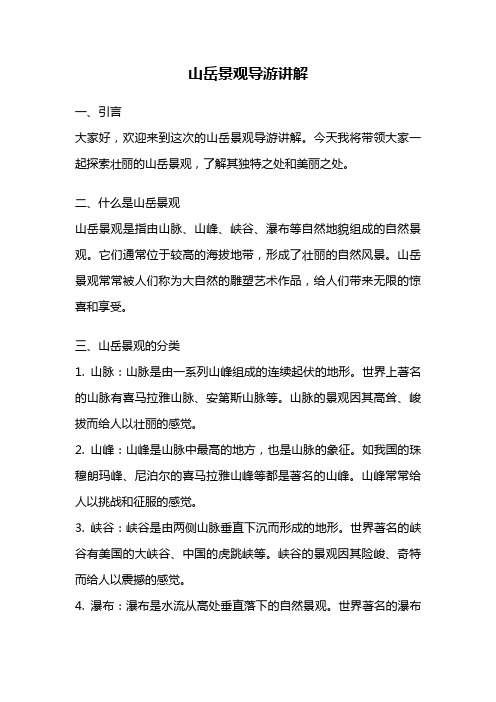 山岳景观导游讲解

一、引言

大家好，欢迎来到这次的山岳景观导游讲解。今天我将带领大家一起探索壮丽的山岳景观，了解其独特之处和美丽之处。

二、什么是山岳景观

山岳景观是指由山脉、山峰、峡谷、瀑布等自然地貌组成的自然景观。它们通常位于较高的海拔地带，形成了壮丽的自然风景。山岳景观常常被人们称为大自然的雕塑艺术作品，给人们带来无限的惊喜和享受。

三、山岳景观的分类

1. 山脉：山脉是由一系列山峰组成的连续起伏的地形。世界上著名的山脉有喜马拉雅山脉、安第斯山脉等。山脉的景观因其高耸、峻拔而给人以壮丽的感觉。

2. 山峰：山峰是山脉中最高的地方，也是山脉的象征。如我国的珠穆朗玛峰、尼泊尔的喜马拉雅山峰等都是著名的山峰。山峰常常给人以挑战和征服的感觉。

3. 峡谷：峡谷是由两侧山脉垂直下沉而形成的地形。世界著名的峡谷有美国的大峡谷、中国的虎跳峡等。峡谷的景观因其险峻、奇特而给人以震撼的感觉。

4. 瀑布：瀑布是水流从高处垂直落下的自然景观。世界著名的瀑布